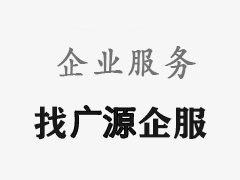 企业服务

找广源企服